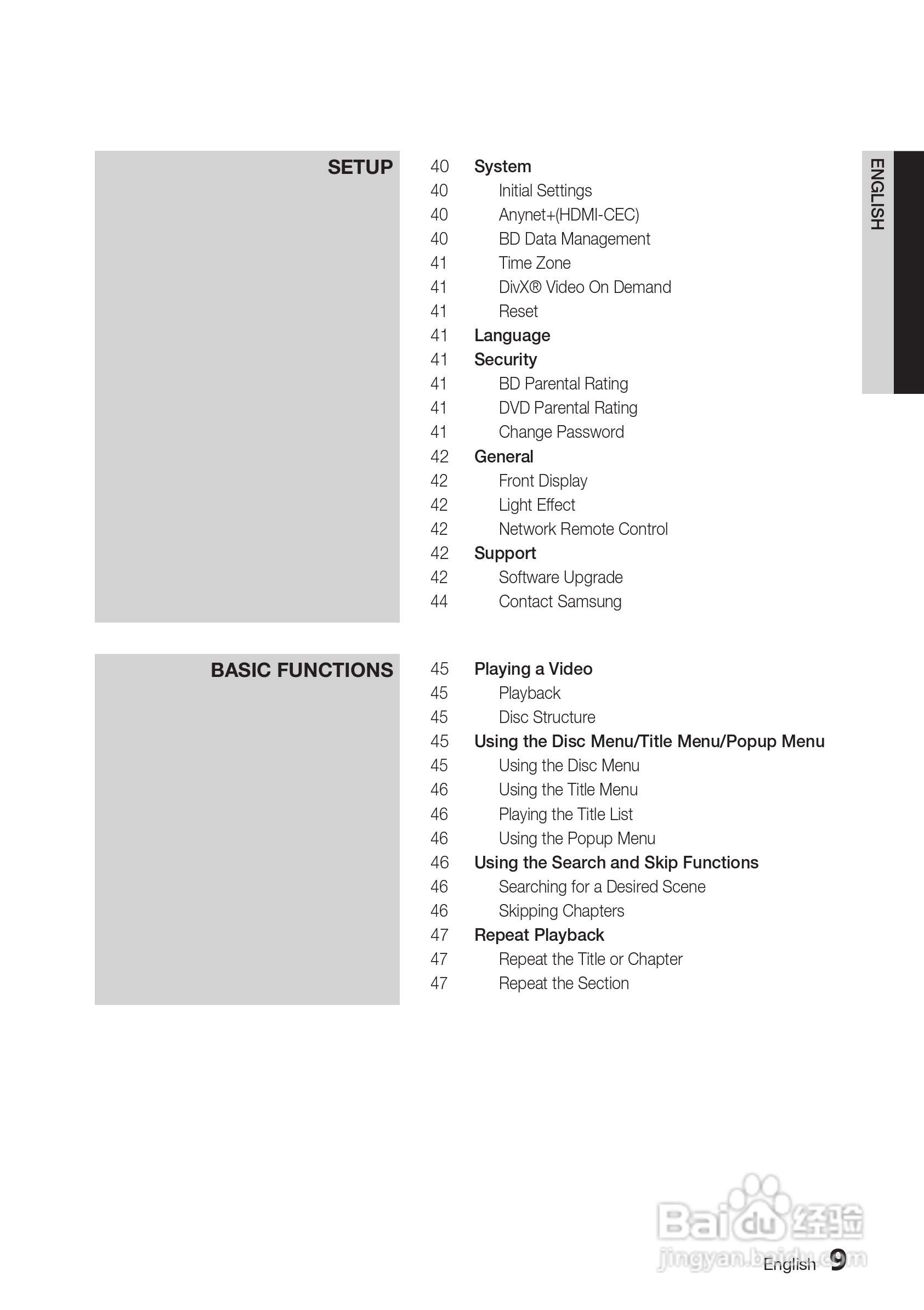 SETUP

40 System
40 Initial Settings
40 Anynet+(HDMI-CEC)
40 BD Data Management
41 Time Zone
41 DivX® Video On Demand
41 Reset
41 Language
41 Security
41 BD Parental Rating
41 DVD Parental Rating
41 Change Password
42 General
42 Front Display
42 Light Effect
42 Network Remote Control
42 Support
42 Software Upgrade
44 Contact Samsung

BASIC FUNCTIONS

45 Playing a Video
45 Playback
45 Disc Structure
45 Using the Disc Menu/Title Menu/Popup Menu
45 Using the Disc Menu
46 Using the Title Menu
46 Playing the Title List
46 Using the Popup Menu
46 Using the Search and Skip Functions
46 Searching for a Desired Scene
46 Skipping Chapters
47 Repeat Playback
47 Repeat the Title or Chapter
47 Repeat the Section

ENGLISH

Baidu 经验
jingyan.baidu.com

English 9